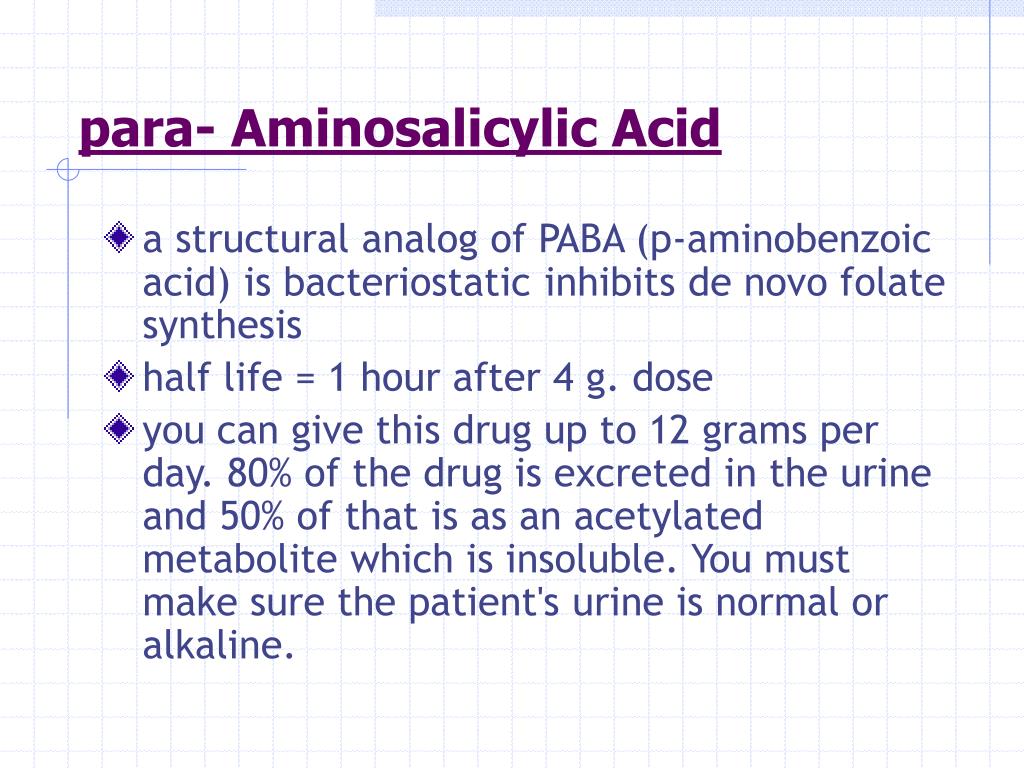 para- Aminosalicylic Acid

a structural analog of PABA (p-aminobenzoic acid) is bacteriostatic inhibits de novo folate synthesis

half life = 1 hour after 4 g. dose

you can give this drug up to 12 grams per day. 80% of the drug is excreted in the urine and 50% of that is as an acetylated metabolite which is insoluble. You must make sure the patient's urine is normal or alkaline.